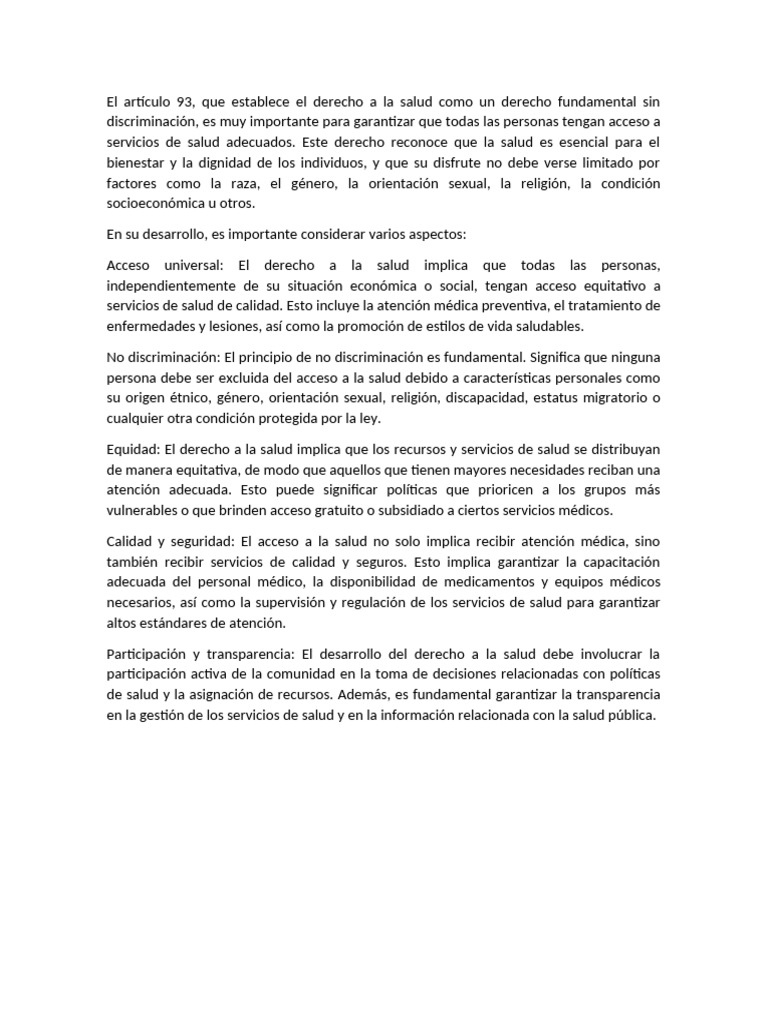 El artículo 93, que establece el derecho a la salud como un derecho fundamental sin discriminación, es muy importante para garantizar que todas las personas tengan acceso a servicios de salud adecuados. Este derecho reconoce que la salud es esencial para el bienestar y la dignidad de los individuos, y que su disfrute no debe verse limitado por factores como la raza, el género, la orientación sexual, la religión, la condición socioeconómica u otros.

En su desarrollo, es importante considerar varios aspectos:

Acceso universal: El derecho a la salud implica que todas las personas, independientemente de su situación económica o social, tengan acceso equitativo a servicios de salud de calidad. Esto incluye la atención médica preventiva, el tratamiento de enfermedades y lesiones, así como la promoción de estilos de vida saludables.

No discriminación: El principio de no discriminación es fundamental. Significa que ninguna persona debe ser excluida del acceso a la salud debido a características personales como su origen étnico, género, orientación sexual, religión, discapacidad, estatus migratorio o cualquier otra condición protegida por la ley.

Equidad: El derecho a la salud implica que los recursos y servicios de salud se distribuyan de manera equitativa, de modo que aquellos que tienen mayores necesidades reciban una atención adecuada. Esto puede significar políticas que prioricen a los grupos más vulnerables o que brinden acceso gratuito o subsidiado a ciertos servicios médicos.

Calidad y seguridad: El acceso a la salud no solo implica recibir atención médica, sino también recibir servicios de calidad y seguros. Esto implica garantizar la capacitación adecuada del personal médico, la disponibilidad de medicamentos y equipos médicos necesarios, así como la supervisión y regulación de los servicios de salud para garantizar altos estándares de atención.

Participación y transparencia: El desarrollo del derecho a la salud debe involucrar la participación activa de la comunidad en la toma de decisiones relacionadas con políticas de salud y la asignación de recursos. Además, es fundamental garantizar la transparencia en la gestión de los servicios de salud y en la información relacionada con la salud pública.